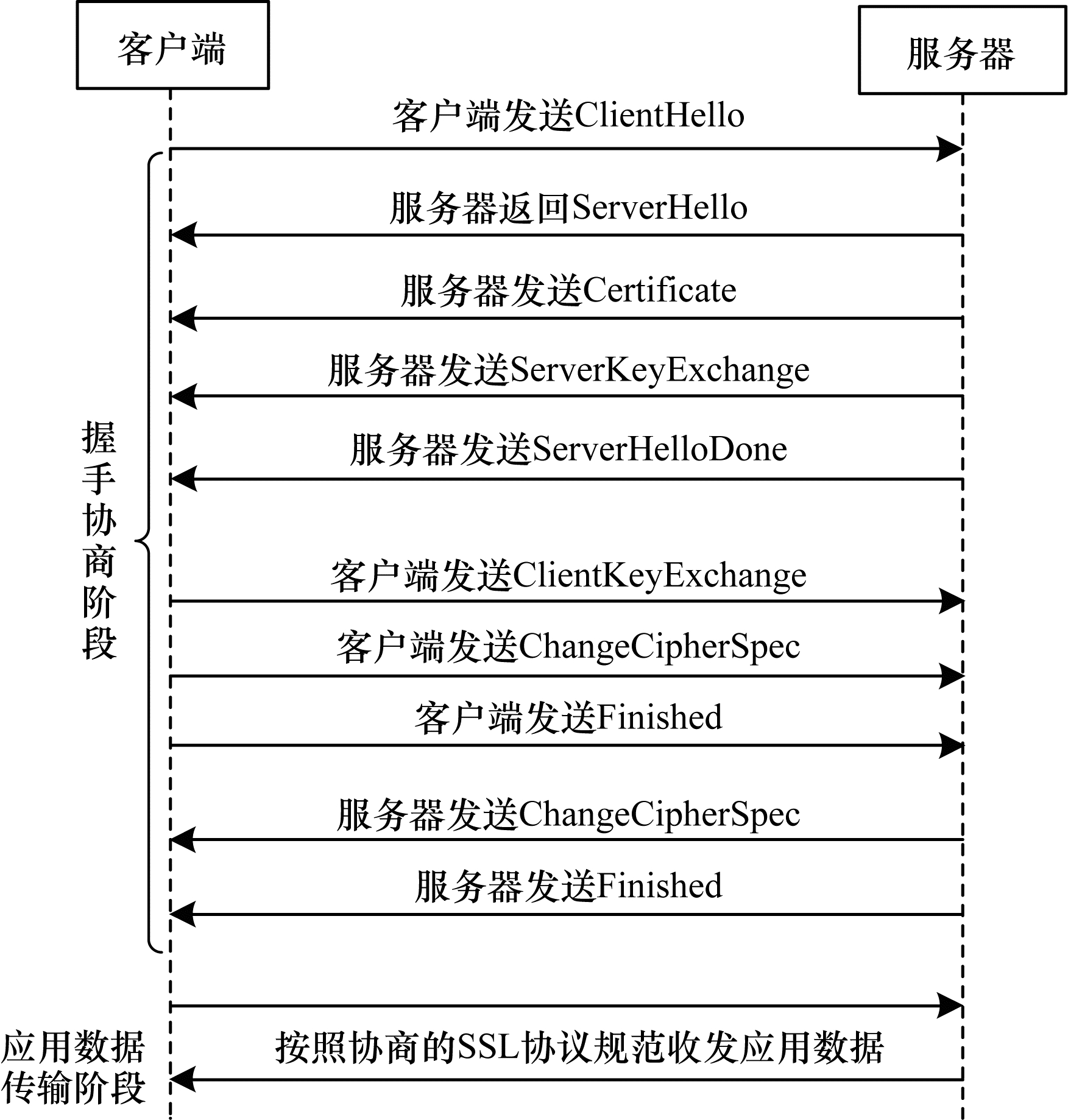 客户端

服务器

客户端发送ClientHello

服务器返回ServerHello

服务器发送Certificate

服务器发送ServerKeyExchange

服务器发送ServerHelloDone

握手协商阶段

客户端发送ClientKeyExchange

客户端发送ChangeCipherSpec

客户端发送Finished

服务器发送ChangeCipherSpec

服务器发送Finished

应用数据传输阶段

按照协商的SSL协议规范收发应用数据